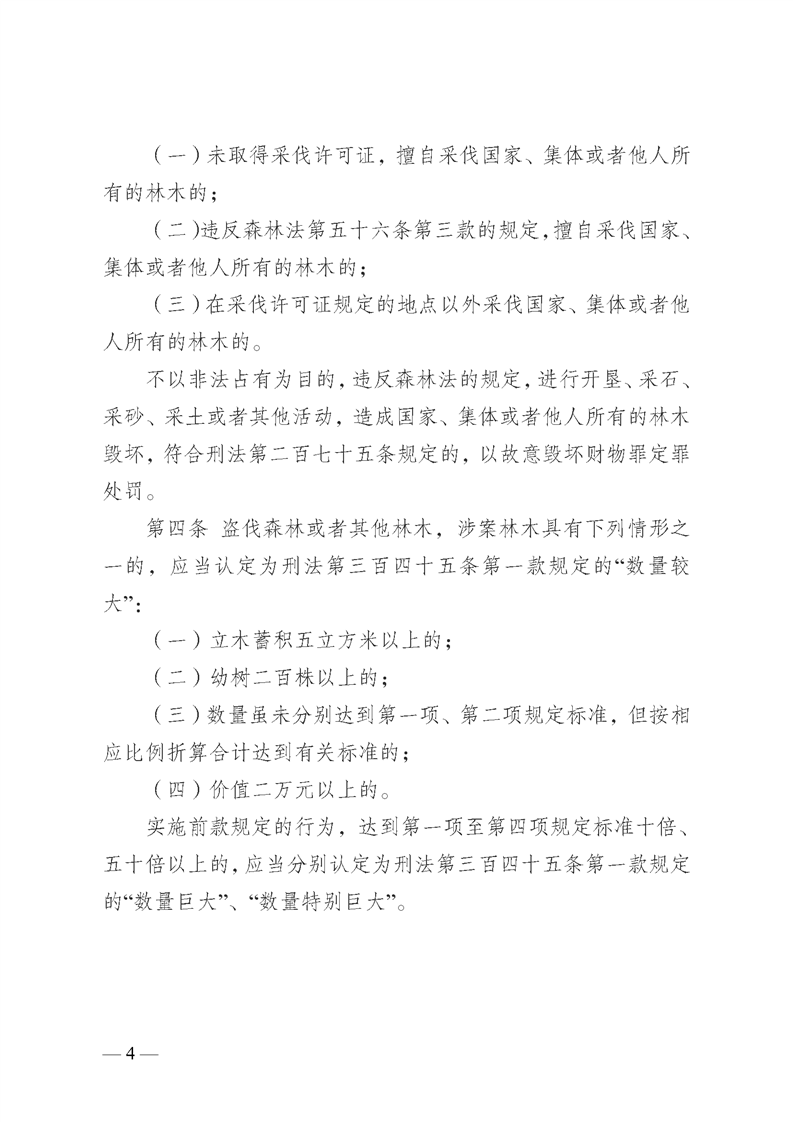 （一）未取得采伐许可证，擅自采伐国家、集体或者他人所有的林木的；

（二）违反森林法第五十六条第三款的规定，擅自采伐国家、集体或者他人所有的林木的；

（三）在采伐许可证规定的地点以外采伐国家、集体或者他人所有的林木的。

不以非法占有为目的，违反森林法的规定，进行开垦、采石、采砂、采土或者其他活动，造成国家、集体或者他人所有的林木毁坏，符合刑法第二百七十五条规定的，以故意毁坏财物罪定罪处罚。

第四条 盗伐森林或者其他林木，涉案林木具有下列情形之一的，应当认定为刑法第三百四十五条第一款规定的“数量较大”：

（一）立木蓄积五立方米以上的；

（二）幼树二百株以上的；

（三）数量虽未分别达到第一项、第二项规定标准，但按相应比例折算合计达到有关标准的；

（四）价值二万元以上的。

实施前款规定的行为，达到第一项至第四项规定标准十倍、五十倍以上的，应当分别认定为刑法第三百四十五条第一款规定的“数量巨大”、“数量特别巨大”。

— 4 —